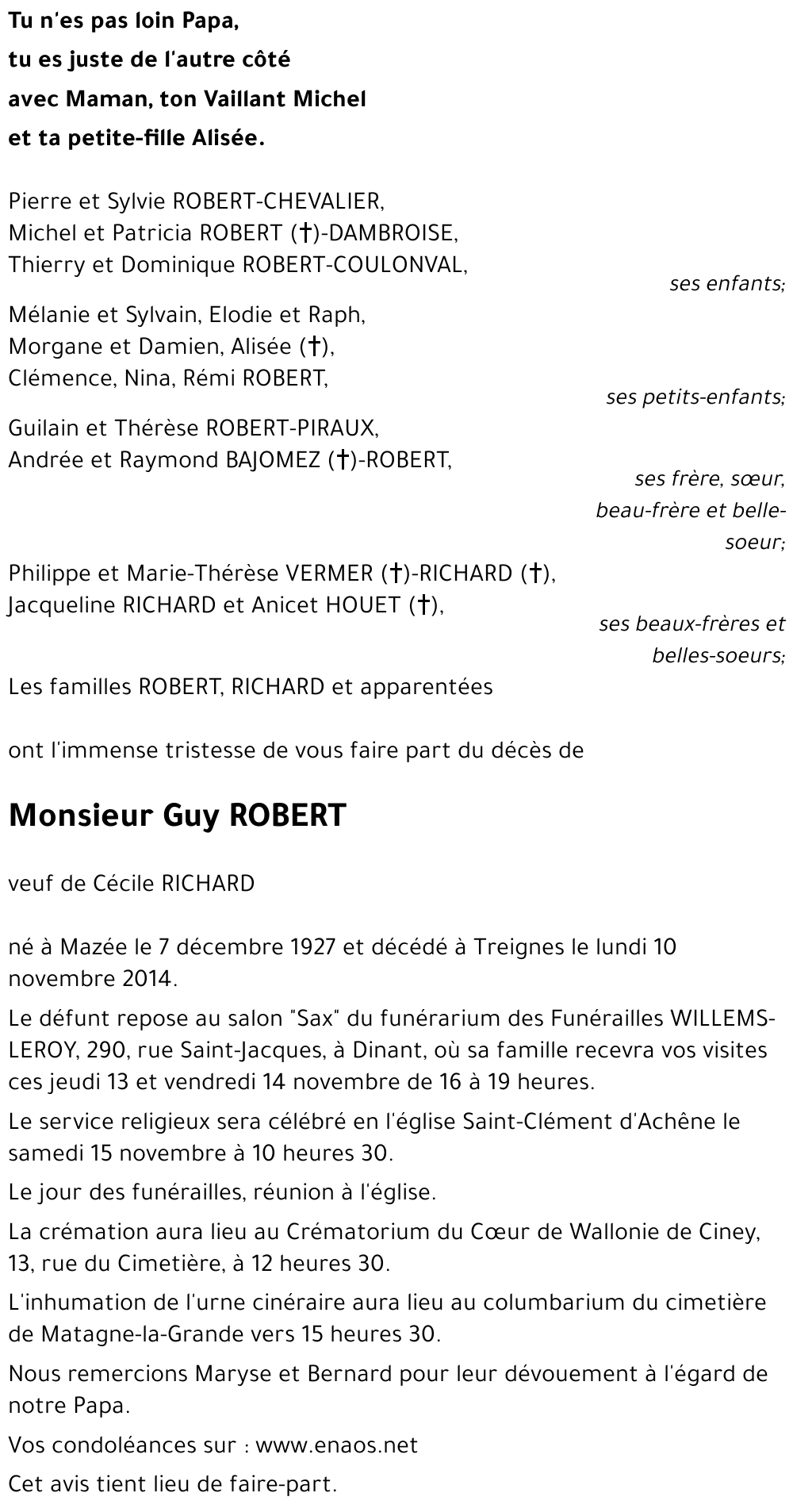 Tu n'es pas loin Papa,
tu es juste de l'autre côté
avec Maman, ton Vaillant Michel
et ta petite-fille Alisée.

Pierre et Sylvie ROBERT-CHEVALIER,
Michel et Patricia ROBERT (†)-DAMBROISE,
Thierry et Dominique ROBERT-COULONVAL,

ses enfants;

Mélanie et Sylvain, Elodie et Raph,
Morgane et Damien, Alisée (†),
Clémence, Nina, Rémi ROBERT,

ses petits-enfants;

Guilain et Thérèse ROBERT-PIRAUX,
Andrée et Raymond BAJOMEZ (†)-ROBERT,

ses frère, sœur, beau-frère et belle-soeur;

Philippe et Marie-Thérèse VERMER (†)-RICHARD (†),
Jacqueline RICHARD et Anicet HOUET (†),

ses beaux-frères et belles-soeurs;

Les familles ROBERT, RICHARD et apparentées

ont l'immense tristesse de vous faire part du décès de

Monsieur Guy ROBERT

veuf de Cécile RICHARD

né à Mazée le 7 décembre 1927 et décédé à Treignes le lundi 10 novembre 2014.

Le défunt repose au salon "Sax" du funérarium des Funérailles WILLEMS-LEROY, 290, rue Saint-Jacques, à Dinant, où sa famille recevra vos visites ces jeudi 13 et vendredi 14 novembre de 16 à 19 heures.

Le service religieux sera célébré en l'église Saint-Clément d'Achêne le samedi 15 novembre à 10 heures 30.

Le jour des funérailles, réunion à l'église.

La crémation aura lieu au Crématorium du Cœur de Wallonie de Ciney, 13, rue du Cimetière, à 12 heures 30.

L'inhumation de l'urne cinéraire aura lieu au columbarium du cimetière de Matagne-la-Grande vers 15 heures 30.

Nous remercions Maryse et Bernard pour leur dévouement à l'égard de notre Papa.

Vos condoléances sur : www.enaos.net

Cet avis tient lieu de faire-part.